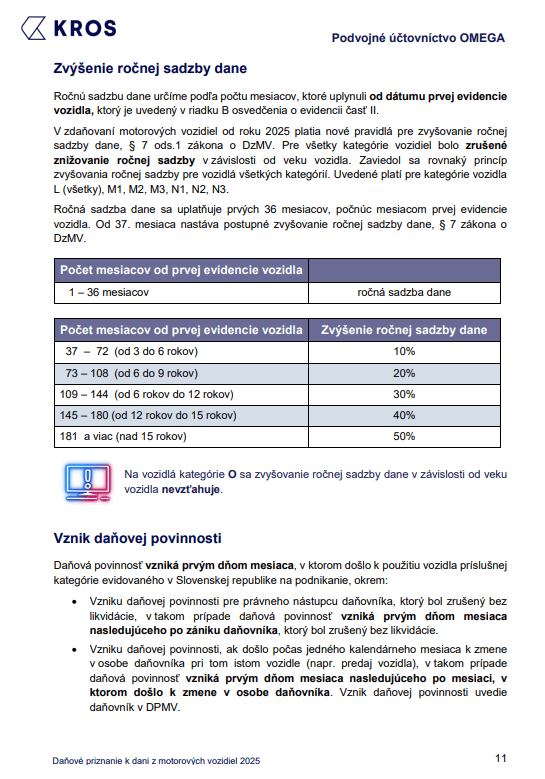 KROS

Podvojné účtovníctvo OMEGA

Zvýšenie ročnej sadzby dane

Ročnú sadzbu dane určíme podľa počtu mesiacov, ktoré uplynuli od dátumu prvej evidencie vozidla, ktorý je uvedený v riadku B osvedčenia o evidencii časť II.

V zdaňovaní motorových vozidiel od roku 2025 platia nové pravidlá pre zvyšovanie ročnej sadzby dane, § 7 ods.1 zákona o DzMV. Pre všetky kategórie vozidiel bolo zrušené znižovanie ročnej sadzby v závislosti od veku vozidla. Zaviedol sa rovnaký princíp zvyšovania ročnej sadzby pre vozidlá všetkých kategórií. Uvedené platí pre kategórie vozidla L (všetky), M1, M2, M3, N1, N2, N3.

Ročná sadzba dane sa uplatňuje prvých 36 mesiacov, počnúc mesiacom prvej evidencie vozidla. Od 37. mesiaca nastáva postupné zvyšovanie ročnej sadzby dane, § 7 zákona o DzMV.

| Počet mesiacov od prvej evidencie vozidla | |
|---|---|
| 1 – 36 mesiacov | ročná sadzba dane |

| Počet mesiacov od prvej evidencie vozidla | Zvýšenie ročnej sadzby dane |
|---|---|
| 37 – 72 (od 3 do 6 rokov) | 10% |
| 73 – 108 (od 6 do 9 rokov) | 20% |
| 109 – 144 (od 6 rokov do 12 rokov) | 30% |
| 145 – 180 (od 12 rokov do 15 rokov) | 40% |
| 181 a viac (nad 15 rokov) | 50% |

Na vozidlá kategórie O sa zvyšovanie ročnej sadzby dane v závislosti od veku vozidla nevzťahuje.

Vznik daňovej povinnosti

Daňová povinnosť vzniká prvým dňom mesiaca, v ktorom došlo k použitiu vozidla príslušnej kategórie evidovaného v Slovenskej republike na podnikanie, okrem:

• Vzniku daňovej povinnosti pre právneho nástupcu daňovníka, ktorý bol zrušený bez likvidácie, v takom prípade daňová povinnosť vzniká prvým dňom mesiaca nasledujúceho po zániku daňovníka, ktorý bol zrušený bez likvidácie.

• Vzniku daňovej povinnosti, ak došlo počas jedného kalendárneho mesiaca k zmene v osobe daňovníka pri tom istom vozidle (napr. predaj vozidla), v takom prípade daňová povinnosť vzniká prvým dňom mesiaca nasledujúceho po mesiaci, v ktorom došlo k zmene v osobe daňovníka. Vznik daňovej povinnosti uvedie daňovník v DPMV.

Daňové priznanie k dani z motorových vozidiel 2025

11